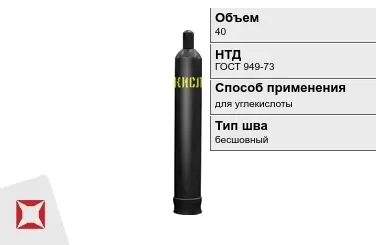 КИСЛ

Объем
40

НТД
ГОСТ 949-73

Способ применения
для углекислоты

Тип шва
бесшовный